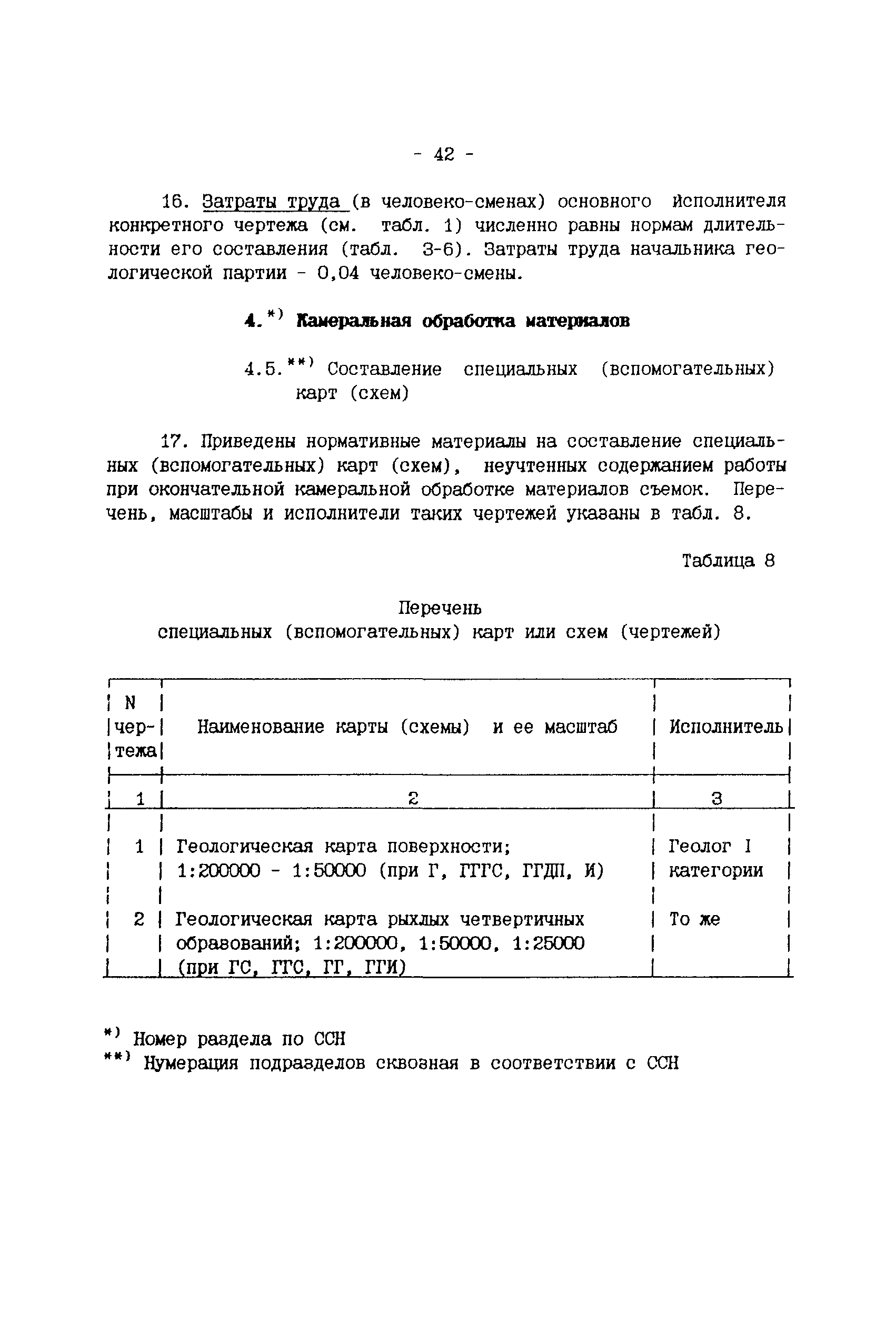 - 42 -

16. Затраты труда (в человеко-сменах) основного исполнителя конкретного чертежа (см. табл. 1) численно равны нормам длительности его составления (табл. 3-6). Затраты труда начальника геологической партии - 0,04 человеко-смены.

4.*) Камеральная обработка материалов

4.5.**) Составление специальных (вспомогательных) карт (схем)

17. Приведены нормативные материалы на составление специальных (вспомогательных) карт (схем), неучтенных содержанием работы при окончательной камеральной обработке материалов съемок. Перечень, масштабы и исполнители таких чертежей указаны в табл. 8.

Таблица 8

Перечень
специальных (вспомогательных) карт или схем (чертежей)

| N чертежа | Наименование карты (схемы) и ее масштаб | Исполнитель |
|---|---|---|
| 1 | 2 | 3 |
| 1 | Геологическая карта поверхности; 1:200000 - 1:50000 (при Г, ГГГС, ГГДП, И) | Геолог I категории |
| 2 | Геологическая карта рыхлых четвертичных образований; 1:200000, 1:50000, 1:25000 (при ГС, ГГС, ГГ, ГГИ) | То же |

*) Номер раздела по ССН
**) Нумерация подразделов сквозная в соответствии с ССН